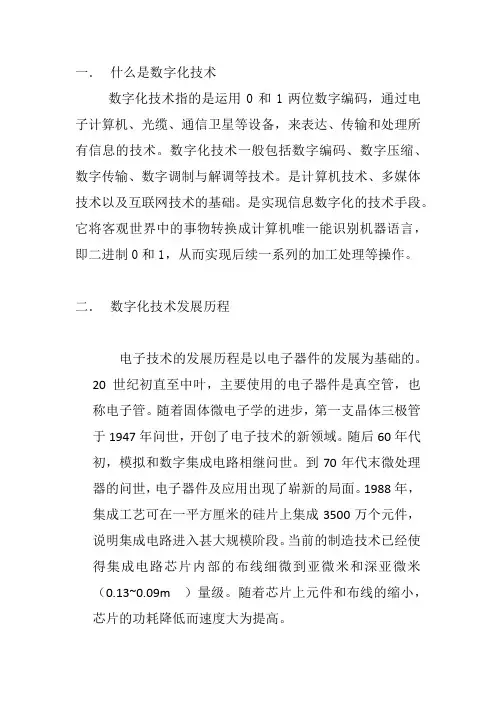 一.　什么是数字化技术

数字化技术指的是运用 0 和 1 两位数字编码，通过电子计算机、光缆、通信卫星等设备，来表达、传输和处理所有信息的技术。数字化技术一般包括数字编码、数字压缩、数字传输、数字调制与解调等技术。是计算机技术、多媒体技术以及互联网技术的基础。是实现信息数字化的技术手段。它将客观世界中的事物转换成计算机唯一能识别机器语言，即二进制 0 和 1，从而实现后续一系列的加工处理等操作。

二.　数字化技术发展历程

电子技术的发展历程是以电子器件的发展为基础的。20 世纪初直至中叶，主要使用的电子器件是真空管，也称电子管。随着固体微电子学的进步，第一支晶体三极管于 1947 年问世，开创了电子技术的新领域。随后 60 年代初，模拟和数字集成电路相继问世。到 70 年代末微处理器的问世，电子器件及应用出现了崭新的局面。1988 年，集成工艺可在一平方厘米的硅片上集成 3500 万个元件，说明集成电路进入甚大规模阶段。当前的制造技术已经使得集成电路芯片内部的布线细微到亚微米和深亚微米（0.13~0.09m　）量级。随着芯片上元件和布线的缩小，芯片的功耗降低而速度大为提高。